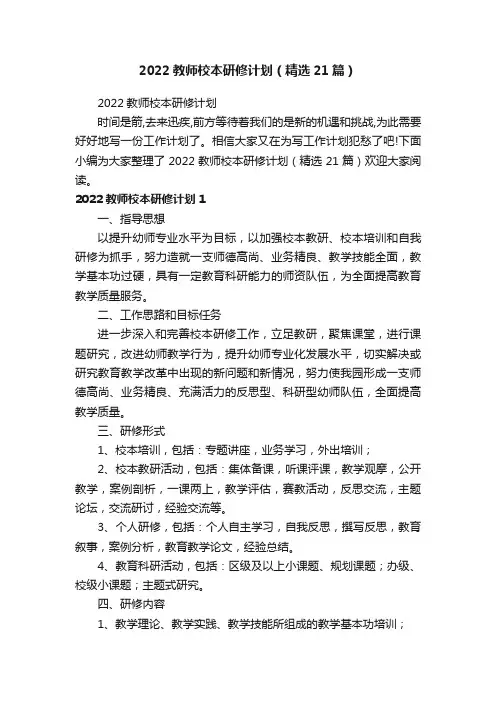 2022 教师校本研修计划（精选 21 篇）

2022 教师校本研修计划

时间是箭,去来迅疾,前方等待着我们的是新的机遇和挑战,为此需要好好地写一份工作计划了。相信大家又在为写工作计划犯愁了吧!下面小编为大家整理了 2022 教师校本研修计划（精选 21 篇）欢迎大家阅读。

2022 教师校本研修计划 1

一、指导思想

以提升幼师专业水平为目标，以加强校本教研、校本培训和自我研修为抓手，努力造就一支师德高尚、业务精良、教学技能全面，教学基本功过硬，具有一定教育科研能力的师资队伍，为全面提高教育教学质量服务。

二、工作思路和目标任务

进一步深入和完善校本研修工作，立足教研，聚焦课堂，进行课题研究，改进幼师教学行为，提升幼师专业化发展水平，切实解决或研究教育教学改革中出现的新问题和新情况，努力使我园形成一支师德高尚、业务精良、充满活力的反思型、科研型幼师队伍，全面提高教学质量。

三、研修形式

1、校本培训，包括：专题讲座，业务学习，外出培训；

2、校本教研活动，包括：集体备课，听课评课，教学观摩，公开教学，案例剖析，一课两上，教学评估，赛教活动，反思交流，主题论坛，交流研讨，经验交流等。

3、个人研修，包括：个人自主学习，自我反思，撰写反思，教育叙事，案例分析，教育教学论文，经验总结。

4、教育科研活动，包括：区级及以上小课题、规划课题；办级、校级小课题；主题式研究。

四、研修内容

1、教学理论、教学实践、教学技能所组成的教学基本功培训；